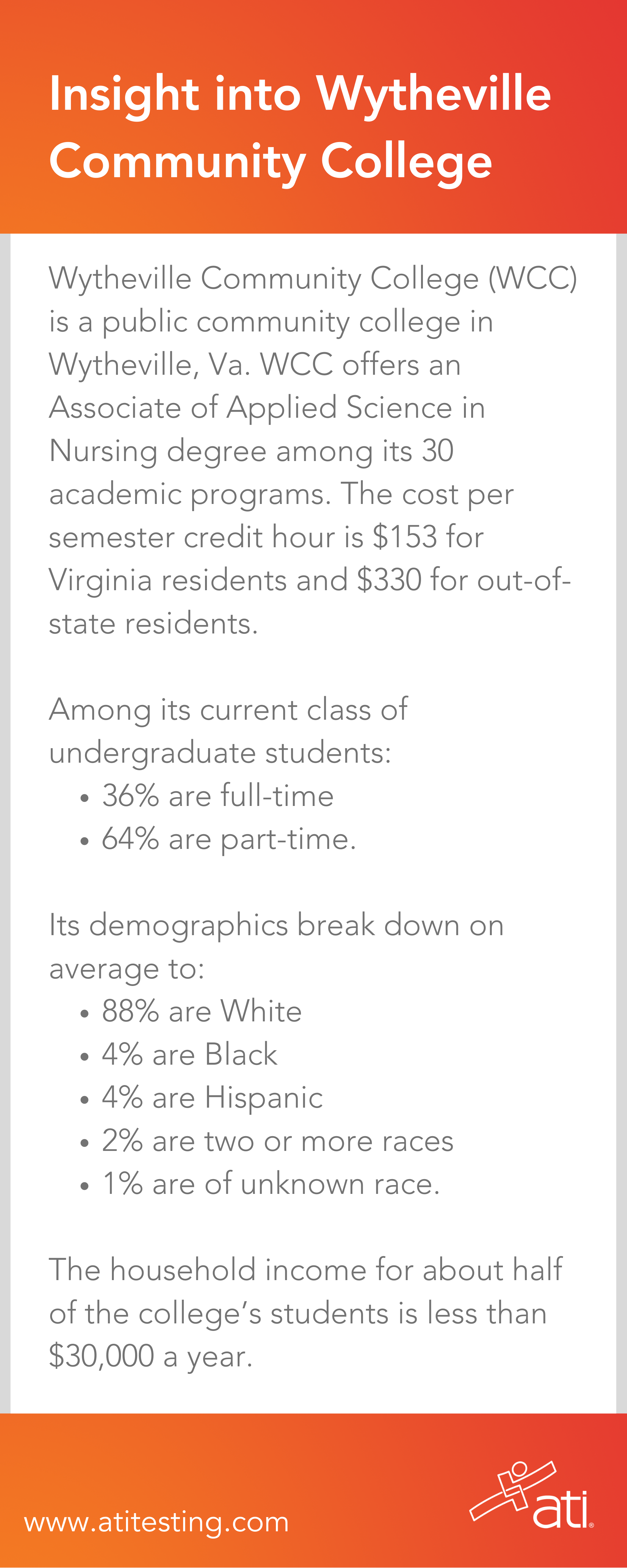 Insight into Wytheville Community College

Wytheville Community College (WCC) is a public community college in Wytheville, Va. WCC offers an Associate of Applied Science in Nursing degree among its 30 academic programs. The cost per semester credit hour is \$153 for Virginia residents and \$330 for out-of-state residents.

Among its current class of undergraduate students:
• 36% are full-time
• 64% are part-time.

Its demographics break down on average to:
• 88% are White
• 4% are Black
• 4% are Hispanic
• 2% are two or more races
• 1% are of unknown race.

The household income for about half of the college's students is less than \$30,000 a year.

www.atitesting.com

ati